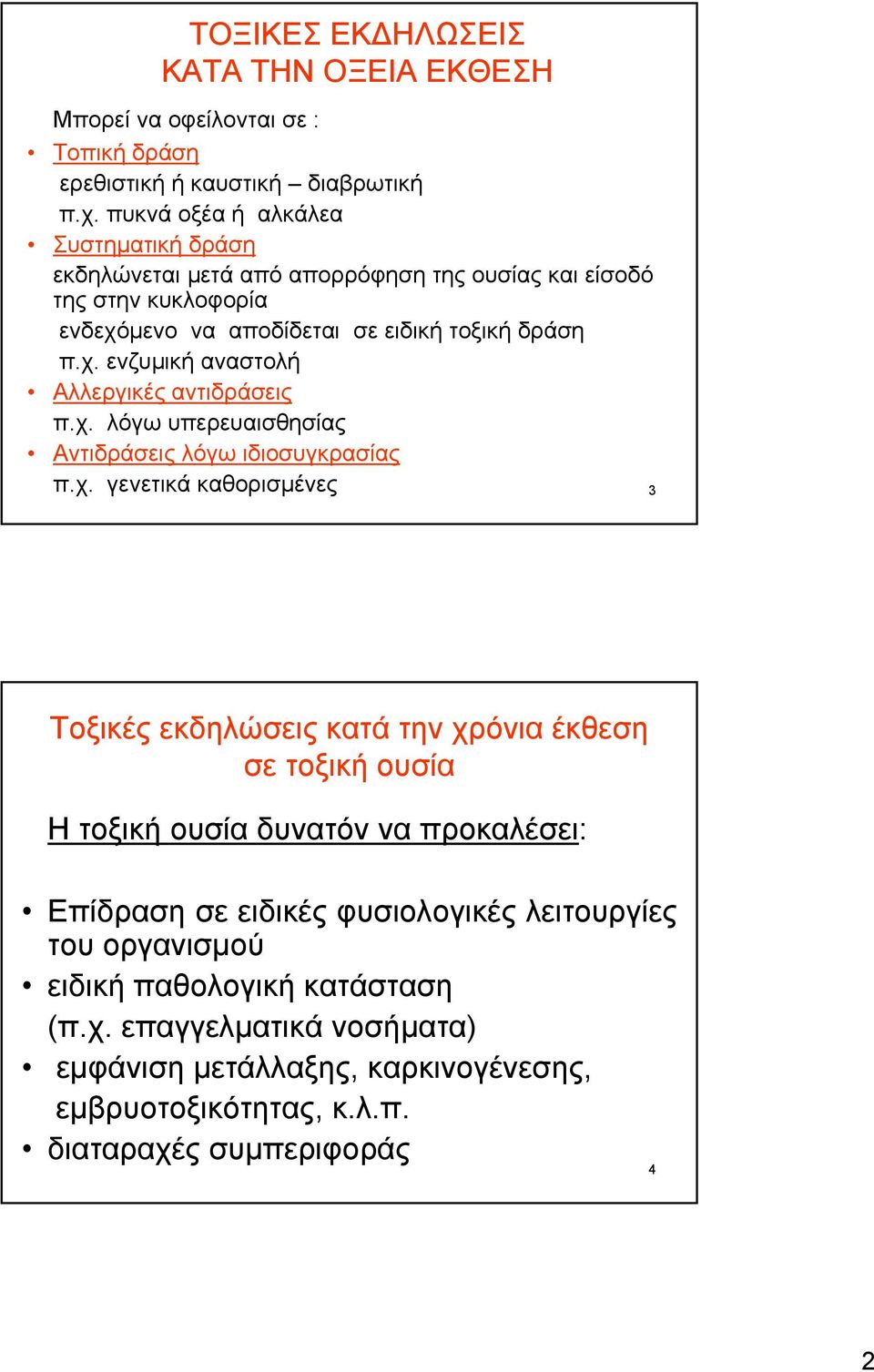 ΤΟΞΙΚΕΣ ΕΚΔΗΛΩΣΕΙΣ ΚΑΤΑ ΤΗΝ ΟΞΕΙΑ ΕΚΘΕΣΗ

Μπορεί να οφείλονται σε :

• Τοπική δράση
ερεθιστική ή καυστική – διαβρωτική
π.χ. πυκνά οξέα ή αλκάλεα

• Συστηματική δράση
εκδηλώνεται μετά από απορρόφηση της ουσίας και είσοδό της στην κυκλοφορία
ενδεχόμενο να αποδίδεται σε ειδική τοξική δράση
π.χ. ενζυμική αναστολή

• Αλλεργικές αντιδράσεις
π.χ. λόγω υπερευαισθησίας

• Αντιδράσεις λόγω ιδιοσυγκρασίας
π.χ. γενετικά καθορισμένες

3

Τοξικές εκδηλώσεις κατά την χρόνια έκθεση σε τοξική ουσία

Η τοξική ουσία δυνατόν να προκαλέσει:

• Επίδραση σε ειδικές φυσιολογικές λειτουργίες του οργανισμού
• ειδική παθολογική κατάσταση
(π.χ. επαγγελματικά νοσήματα)
• εμφάνιση μετάλλαξης, καρκινογένεσης, εμβρυοτοξικότητας, κ.λ.π.
• διαταραχές συμπεριφοράς

4

2